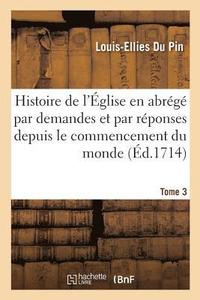 Louis-Ellies Du Pin

Histoire de l'Église en abrégé par demandes et par réponses depuis le commencement du monde (Éd.1714)

Tome 3

hachette LIVRE

BnF